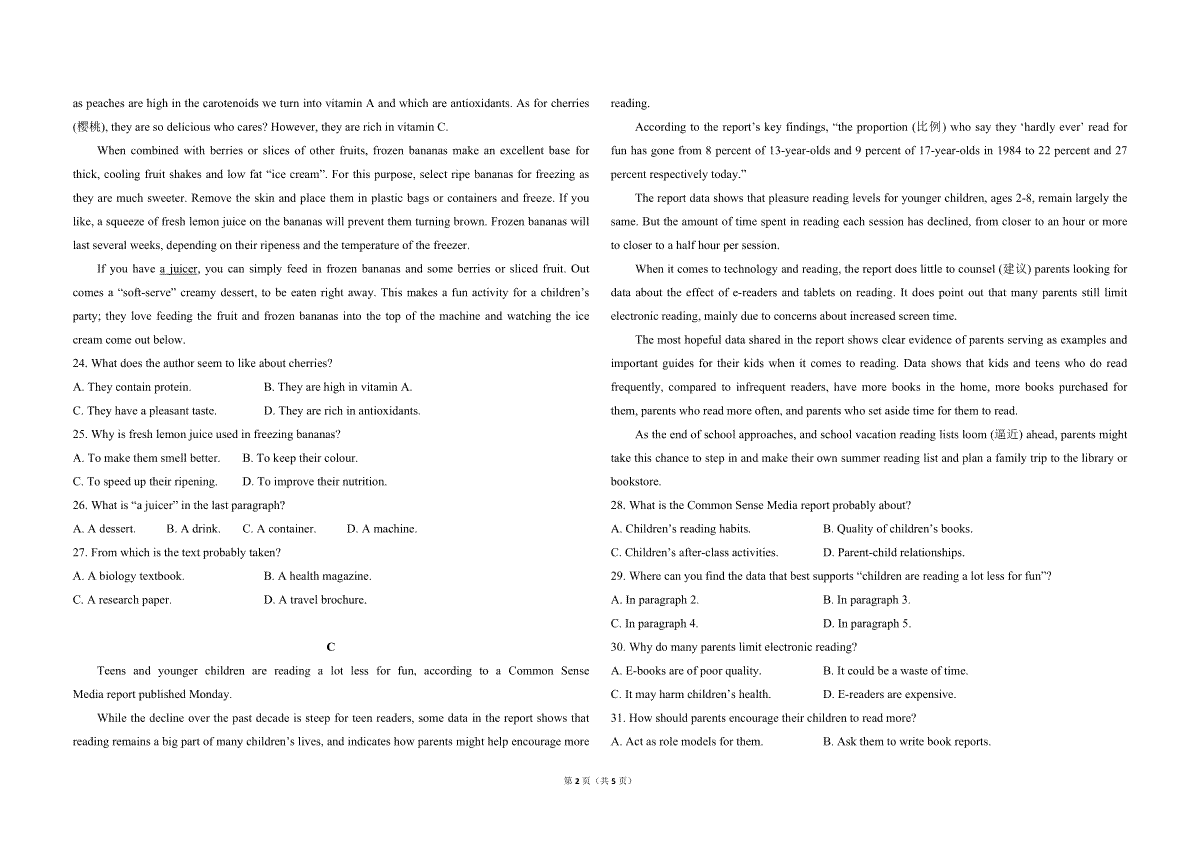 as peaches are high in the carotenoids we turn into vitamin A and which are antioxidants. As for cherries (樱桃), they are so delicious who cares? However, they are rich in vitamin C.

When combined with berries or slices of other fruits, frozen bananas make an excellent base for thick, cooling fruit shakes and low fat “ice cream”. For this purpose, select ripe bananas for freezing as they are much sweeter. Remove the skin and place them in plastic bags or containers and freeze. If you like, a squeeze of fresh lemon juice on the bananas will prevent them turning brown. Frozen bananas will last several weeks, depending on their ripeness and the temperature of the freezer.

If you have a juicer, you can simply feed in frozen bananas and some berries or sliced fruit. Out comes a “soft-serve” creamy dessert, to be eaten right away. This makes a fun activity for a children’s party; they love feeding the fruit and frozen bananas into the top of the machine and watching the ice cream come out below.

24. What does the author seem to like about cherries?

A. They contain protein.
B. They are high in vitamin A.
C. They have a pleasant taste.
D. They are rich in antioxidants.

25. Why is fresh lemon juice used in freezing bananas?

A. To make them smell better.
B. To keep their colour.
C. To speed up their ripening.
D. To improve their nutrition.

26. What is “a juicer” in the last paragraph?

A. A dessert.
B. A drink.
C. A container.
D. A machine.

27. From which is the text probably taken?

A. A biology textbook.
B. A health magazine.
C. A research paper.
D. A travel brochure.

C

Teens and younger children are reading a lot less for fun, according to a Common Sense Media report published Monday.

While the decline over the past decade is steep for teen readers, some data in the report shows that reading remains a big part of many children’s lives, and indicates how parents might help encourage more reading.

According to the report’s key findings, “the proportion (比例) who say they ‘hardly ever’ read for fun has gone from 8 percent of 13-year-olds and 9 percent of 17-year-olds in 1984 to 22 percent and 27 percent respectively today.”

The report data shows that pleasure reading levels for younger children, ages 2-8, remain largely the same. But the amount of time spent in reading each session has declined, from closer to an hour or more to closer to a half hour per session.

When it comes to technology and reading, the report does little to counsel (建议) parents looking for data about the effect of e-readers and tablets on reading. It does point out that many parents still limit electronic reading, mainly due to concerns about increased screen time.

The most hopeful data shared in the report shows clear evidence of parents serving as examples and important guides for their kids when it comes to reading. Data shows that kids and teens who do read frequently, compared to infrequent readers, have more books in the home, more books purchased for them, parents who read more often, and parents who set aside time for them to read.

As the end of school approaches, and school vacation reading lists loom (逼近) ahead, parents might take this chance to step in and make their own summer reading list and plan a family trip to the library or bookstore.

28. What is the Common Sense Media report probably about?

A. Children’s reading habits.
B. Quality of children’s books.
C. Children’s after-class activities.
D. Parent-child relationships.

29. Where can you find the data that best supports “children are reading a lot less for fun”?

A. In paragraph 2.
B. In paragraph 3.
C. In paragraph 4.
D. In paragraph 5.

30. Why do many parents limit electronic reading?

A. E-books are of poor quality.
B. It could be a waste of time.
C. It may harm children’s health.
D. E-readers are expensive.

31. How should parents encourage their children to read more?

A. Act as role models for them.
B. Ask them to write book reports.

第 2 页（共 5 页）